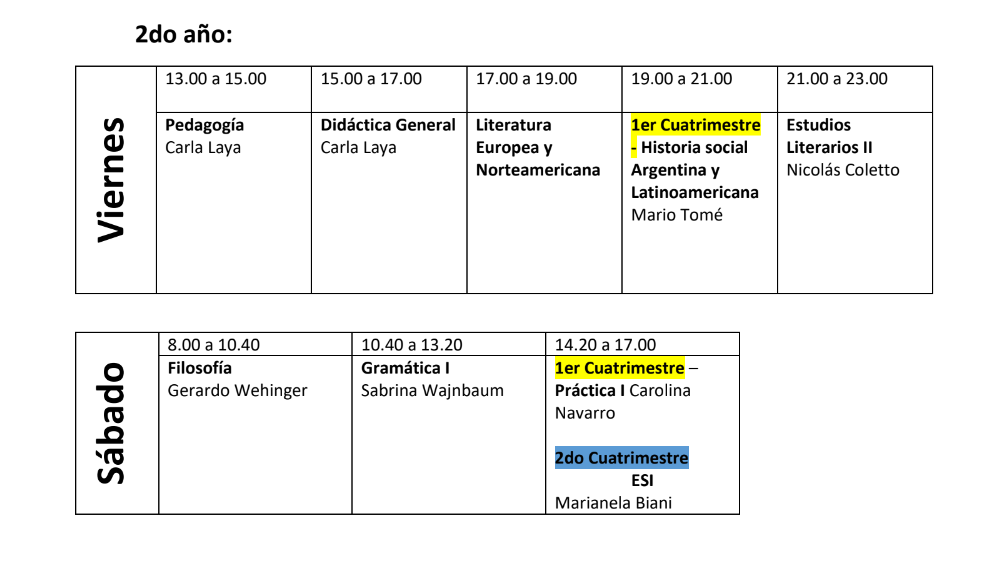 2do año:

| Viernes | 13.00 a 15.00 | 15.00 a 17.00 | 17.00 a 19.00 | 19.00 a 21.00 | 21.00 a 23.00 |
|---|---|---|---|---|---|
| | Pedagogía Carla Laya | Didáctica General Carla Laya | Literatura Europea y Norteamericana | 1er Cuatrimestre - Historia social Argentina y Latinoamericana Mario Tomé | Estudios Literarios II Nicolás Coletto |

| Sábado | 8.00 a 10.40 | 10.40 a 13.20 | 14.20 a 17.00 |
|---|---|---|---|
| | Filosofía Gerardo Wehinger | Gramática I Sabrina Wajnbaum | 1er Cuatrimestre – Práctica I Carolina Navarro 2do Cuatrimestre ESI Marianela Biani |